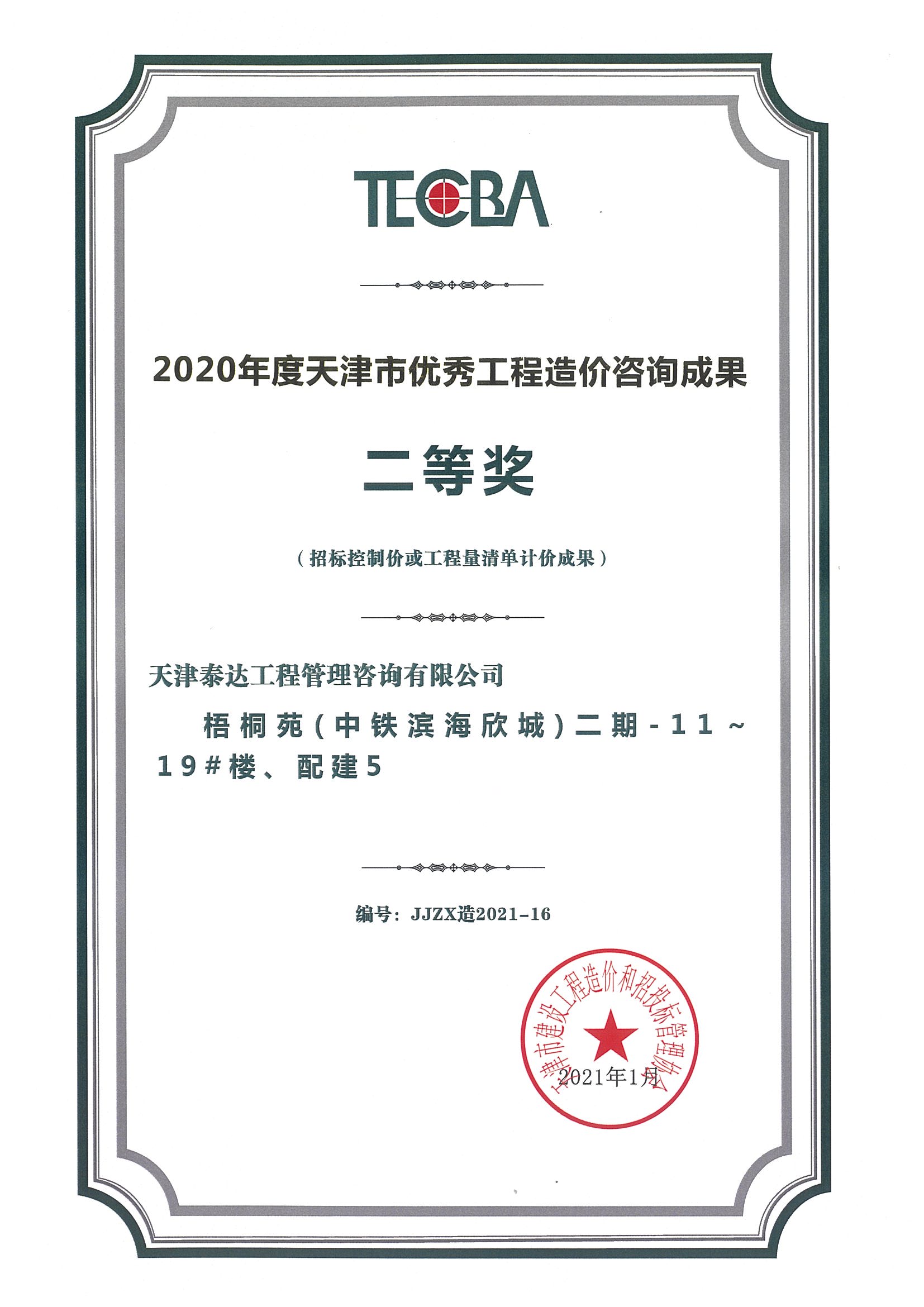 TECBA

2020年度天津市优秀工程造价咨询成果

二等奖

（招标控制价或工程量清单计价成果）

天津泰达工程管理咨询有限公司

梧桐苑（中铁滨海欣城）二期-11~19#楼、配建5

编号：JJZX造2021-16

天津市建设工程造价和招投标管理协会

2021年1月